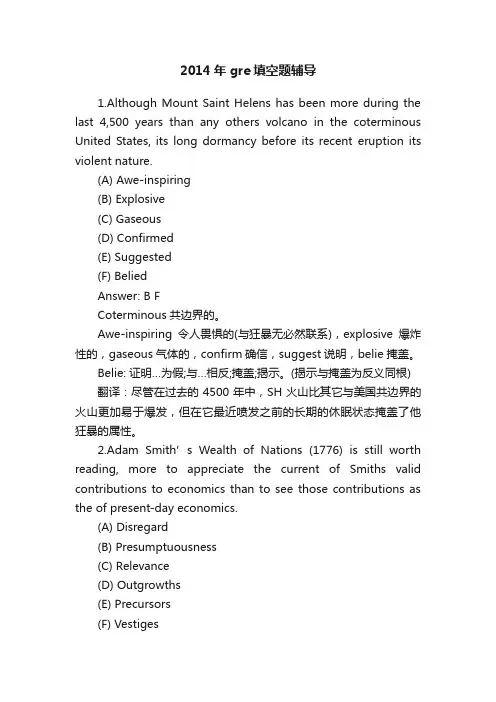 2014 年 gre 填空题辅导

1.Although Mount Saint Helens has been more during the last 4,500 years than any others volcano in the coterminous United States, its long dormancy before its recent eruption its violent nature.

(A) Awe-inspiring

(B) Explosive

(C) Gaseous

(D) Confirmed

(E) Suggested

(F) Belied

Answer: B F

Coterminous 共边界的。

Awe-inspiring 令人畏惧的(与狂暴无必然联系)，explosive 爆炸性的，gaseous 气体的，confirm 确信，suggest 说明，belie 掩盖。

Belie: 证明...为假;与...相反;掩盖;揭示。(揭示与掩盖为反义同根)

翻译：尽管在过去的 4500 年中，SH 火山比其它与美国共边界的火山更加易于爆发，但在它最近喷发之前的长期的休眠状态掩盖了他狂暴的属性。

2.Adam Smith' s Wealth of Nations (1776) is still worth reading, more to appreciate the current of Smiths valid contributions to economics than to see those contributions as the of present-day economics.

(A) Disregard

(B) Presumptuousness

(C) Relevance

(D) Outgrowths

(E) Precursors

(F) Vestiges